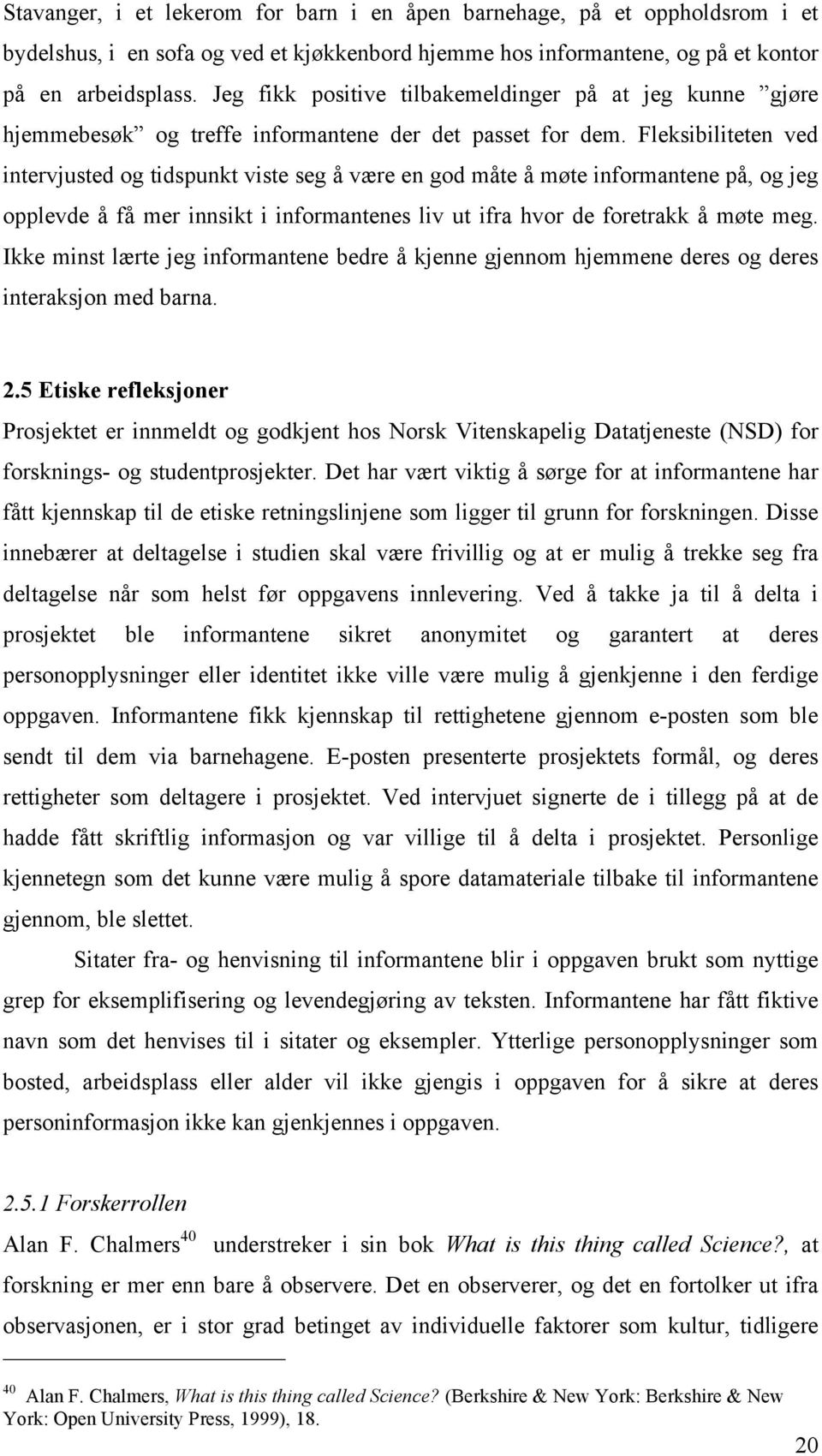 Stavanger, i et lekerom for barn i en åpen barnehage, på et oppholdsrom i et bydelshus, i en sofa og ved et kjøkkenbord hjemme hos informantene, og på et kontor på en arbeidsplass. Jeg fikk positive tilbakemeldinger på at jeg kunne ”gjøre hjemmebesøk” og treffe informantene der det passet for dem. Fleksibiliteten ved intervjusted og tidspunkt viste seg å være en god måte å møte informantene på, og jeg opplevde å få mer innsikt i informantenes liv ut ifra hvor de foretrakk å møte meg. Ikke minst lærte jeg informantene bedre å kjenne gjennom hjemmene deres og deres interaksjon med barna.

2.5 Etiske refleksjoner
Prosjektet er innmeldt og godkjent hos Norsk Vitenskapelig Datatjeneste (NSD) for forsknings- og studentprosjekter. Det har vært viktig å sørge for at informantene har fått kjennskap til de etiske retningslinjene som ligger til grunn for forskningen. Disse innebærer at deltagelse i studien skal være frivillig og at er mulig å trekke seg fra deltagelse når som helst før oppgavens innlevering. Ved å takke ja til å delta i prosjektet ble informantene sikret anonymitet og garantert at deres personopplysninger eller identitet ikke ville være mulig å gjenkjenne i den ferdige oppgaven. Informantene fikk kjennskap til rettighetene gjennom e-posten som ble sendt til dem via barnehagene. E-posten presenterte prosjektets formål, og deres rettigheter som deltagere i prosjektet. Ved intervjuet signerte de i tillegg på at de hadde fått skriftlig informasjon og var villige til å delta i prosjektet. Personlige kjennetegn som det kunne være mulig å spore datamateriale tilbake til informantene gjennom, ble slettet.

Sitater fra- og henvisning til informantene blir i oppgaven brukt som nyttige grep for eksemplifisering og levendegjøring av teksten. Informantene har fått fiktive navn som det henvises til i sitater og eksempler. Ytterlige personopplysninger som bosted, arbeidsplass eller alder vil ikke gjengis i oppgaven for å sikre at deres personinformasjon ikke kan gjenkjennes i oppgaven.

2.5.1 Forskerrollen
Alan F. Chalmers$^{40}$ understreker i sin bok What is this thing called Science?, at forskning er mer enn bare å observere. Det en observerer, og det en fortolker ut ifra observasjonen, er i stor grad betinget av individuelle faktorer som kultur, tidligere

$^{40}$ Alan F. Chalmers, What is this thing called Science? (Berkshire & New York: Berkshire & New York: Open University Press, 1999), 18.

20